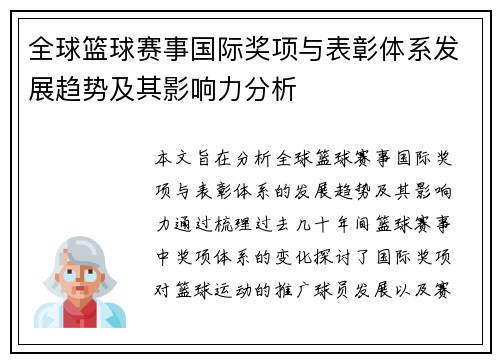 全球篮球赛事国际奖项与表彰体系发展趋势及其影响力分析

本文旨在分析全球篮球赛事国际奖项与表彰体系的发展趋势及其影响力通过梳理过去几十年间篮球赛事中奖项体系的变化探讨了国际奖项对篮球运动的推广球员发展以及赛